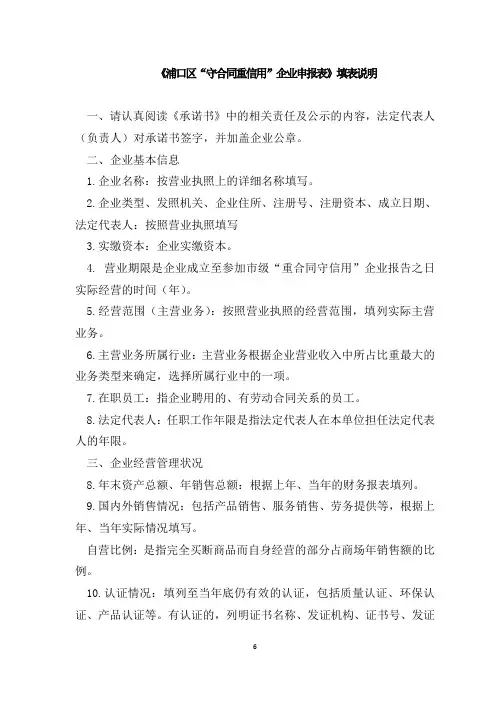 《浦口区“守合同重信用”企业申报表》填表说明

一、请认真阅读《承诺书》中的相关责任及公示的内容，法定代表人（负责人）对承诺书签字，并加盖企业公章。

二、企业基本信息

1. 企业名称：按营业执照上的详细名称填写。

2. 企业类型、发照机关、企业住所、注册号、注册资本、成立日期、法定代表人：按照营业执照填写

3. 实缴资本：企业实缴资本。

4. 营业期限是企业成立至参加市级“重合同守信用”企业报告之日实际经营的时间（年）。

5. 经营范围（主营业务）：按照营业执照的经营范围，填列实际主营业务。

6. 主营业务所属行业：主营业务根据企业营业收入中所占比重最大的业务类型来确定，选择所属行业中的一项。

7. 在职员工：指企业聘用的、有劳动合同关系的员工。

8. 法定代表人：任职工作年限是指法定代表人在本单位担任法定代表人的年限。

三、企业经营管理状况

8. 年末资产总额、年销售总额：根据上年、当年的财务报表填列。

9. 国内外销售情况：包括产品销售、服务销售、劳务提供等，根据上年、当年实际情况填写。

自营比例：是指完全买断商品而自身经营的部分占商场年销售额的比例。

10. 认证情况：填列至当年底仍有效的认证，包括质量认证、环保认证、产品认证等。有认证的，列明证书名称、发证机构、证书号、发证

6